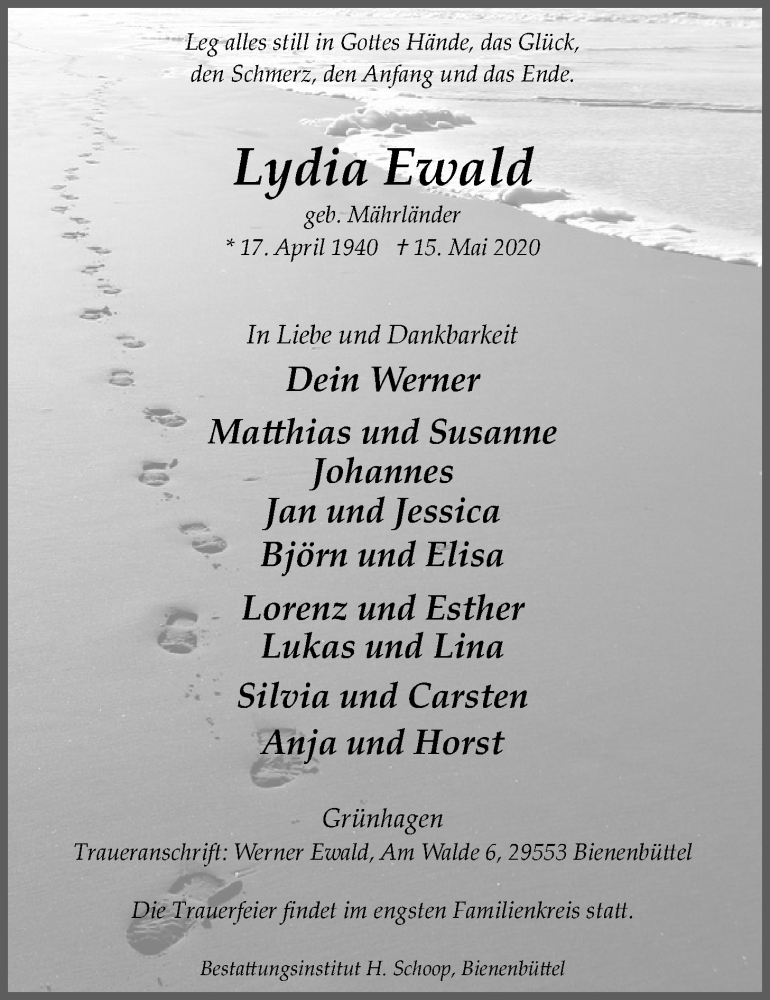 Leg alles still in Gottes Hände, das Glück, den Schmerz, den Anfang und das Ende.

Lydia Ewald
geb. Mährländer
* 17. April 1940 † 15. Mai 2020

In Liebe und Dankbarkeit
Dein Werner
Matthias und Susanne
Johannes
Jan und Jessica
Björn und Elisa
Lorenz und Esther
Lukas und Lina
Silvia und Carsten
Anja und Horst

Grünhagen
Traueranschrift: Werner Ewald, Am Walde 6, 29553 Bienenbüttel

Die Trauerfeier findet im engsten Familienkreis statt.

Bestattungsinstitut H. Schoop, Bienenbüttel